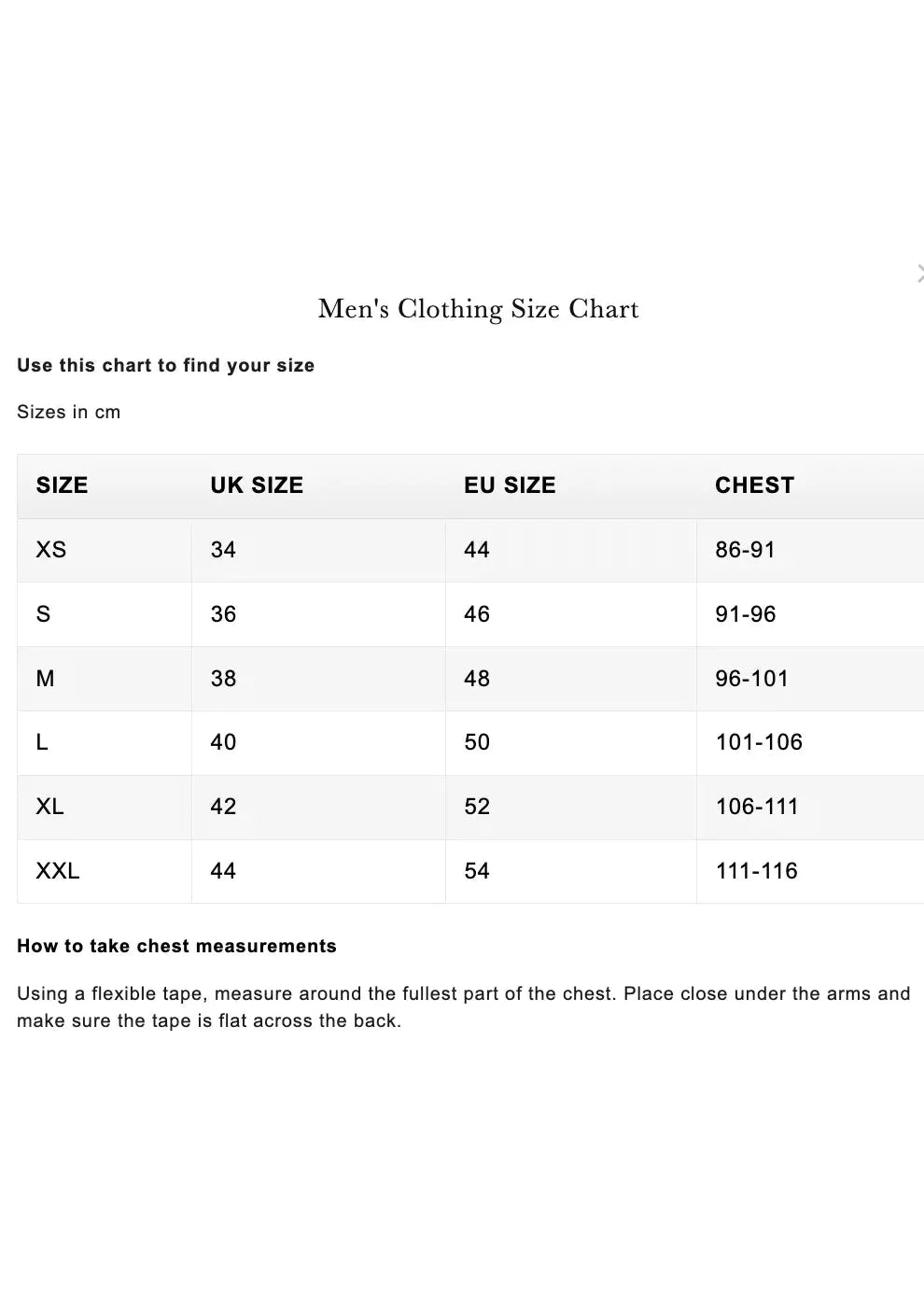 Men's Clothing Size Chart

Use this chart to find your size

Sizes in cm

| SIZE | UK SIZE | EU SIZE | CHEST |
|---|---|---|---|
| XS | 34 | 44 | 86-91 |
| S | 36 | 46 | 91-96 |
| M | 38 | 48 | 96-101 |
| L | 40 | 50 | 101-106 |
| XL | 42 | 52 | 106-111 |
| XXL | 44 | 54 | 111-116 |

How to take chest measurements

Using a flexible tape, measure around the fullest part of the chest. Place close under the arms and make sure the tape is flat across the back.